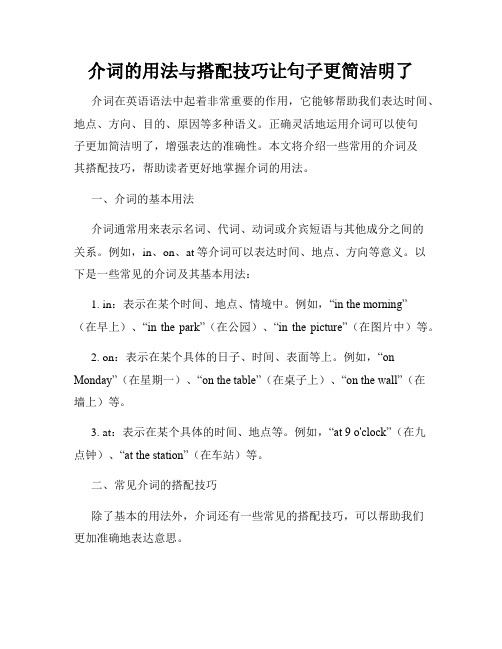 介词的用法与搭配技巧让句子更简洁明了

介词在英语语法中起着非常重要的作用，它能够帮助我们表达时间、地点、方向、目的、原因等多种语义。正确灵活地运用介词可以使句子更加简洁明了，增强表达的准确性。本文将介绍一些常用的介词及其搭配技巧，帮助读者更好地掌握介词的用法。

一、介词的基本用法

介词通常用来表示名词、代词、动词或介宾短语与其他成分之间的关系。例如，in、on、at 等介词可以表达时间、地点、方向等意义。以下是一些常见的介词及其基本用法：

1. in：表示在某个时间、地点、情境中。例如，“in the morning”（在早上）、“in the park”（在公园）、“in the picture”（在图片中）等。

2. on：表示在某个具体的日子、时间、表面等上。例如，“on Monday”（在星期一）、“on the table”（在桌子上）、“on the wall”（在墙上）等。

3. at：表示在某个具体的时间、地点等。例如，“at 9 o'clock”（在九点钟）、“at the station”（在车站）等。

二、常见介词的搭配技巧

除了基本的用法外，介词还有一些常见的搭配技巧，可以帮助我们更加准确地表达意思。